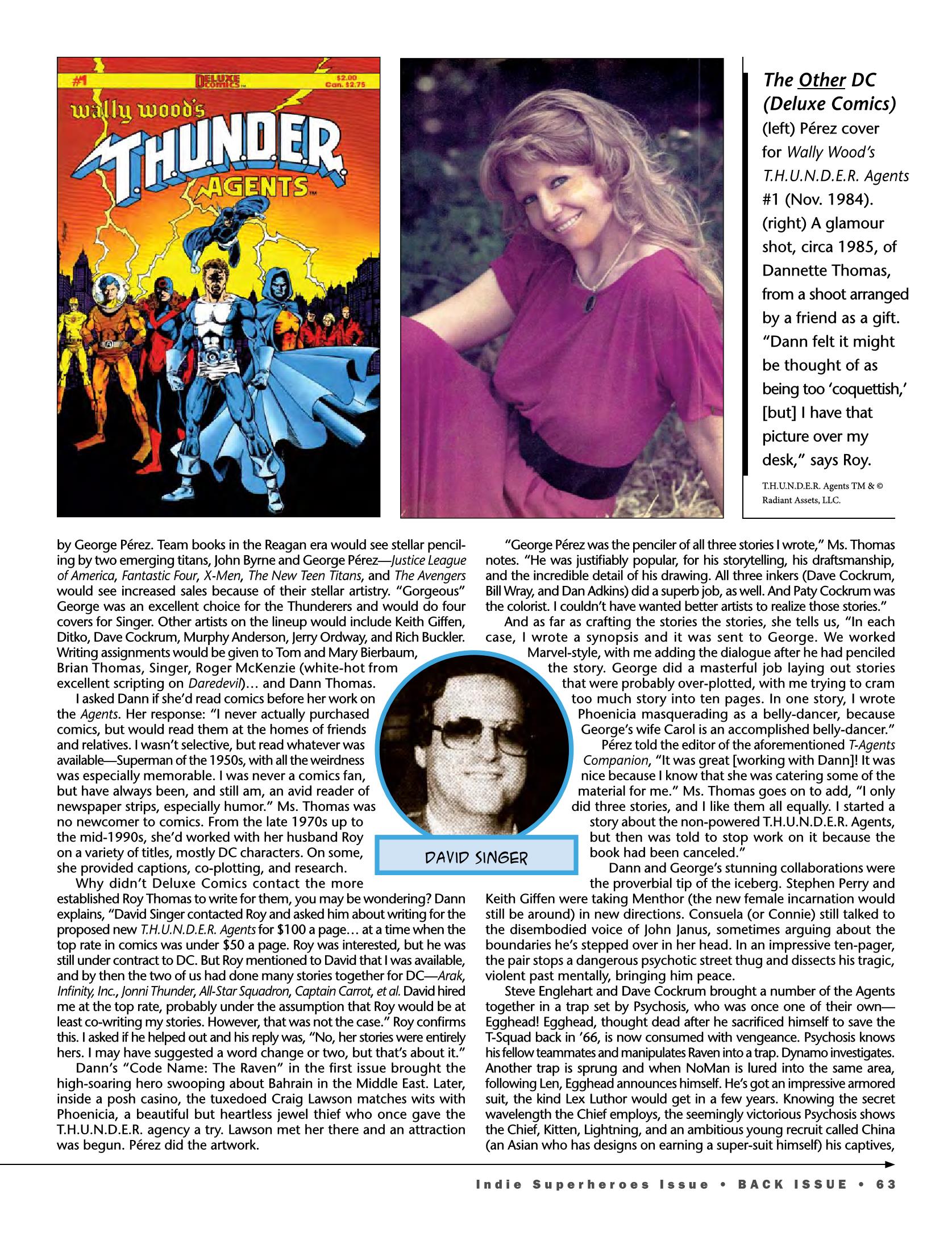 #1 DELUXE COMICS $2.00 Can. $2.75

wally wood's T.H.U.N.D.E.R. AGENTS

The Other DC (Deluxe Comics)

(left) Pérez cover for Wally Wood's T.H.U.N.D.E.R. Agents #1 (Nov. 1984). (right) A glamour shot, circa 1985, of Dannette Thomas, from a shoot arranged by a friend as a gift. "Dann felt it might be thought of as being too 'coquettish,' [but] I have that picture over my desk," says Roy.

T.H.U.N.D.E.R. Agents TM & © Radiant Assets, LLC.

by George Pérez. Team books in the Reagan era would see stellar penciling by two emerging titans, John Byrne and George Pérez—Justice League of America, Fantastic Four, X-Men, The New Teen Titans, and The Avengers would see increased sales because of their stellar artistry. "Gorgeous" George was an excellent choice for the Thunderers and would do four covers for Singer. Other artists on the lineup would include Keith Giffen, Ditko, Dave Cockrum, Murphy Anderson, Jerry Ordway, and Rich Buckler. Writing assignments would be given to Tom and Mary Bierbaum, Brian Thomas, Singer, Roger McKenzie (white-hot from excellent scripting on Daredevil)… and Dann Thomas.

I asked Dann if she'd read comics before her work on the Agents. Her response: "I never actually purchased comics, but would read them at the homes of friends and relatives. I wasn't selective, but read whatever was available—Superman of the 1950s, with all the weirdness was especially memorable. I was never a comics fan, but have always been, and still am, an avid reader of newspaper strips, especially humor." Ms. Thomas was no newcomer to comics. From the late 1970s up to the mid-1990s, she'd worked with her husband Roy on a variety of titles, mostly DC characters. On some, she provided captions, co-plotting, and research.

Why didn't Deluxe Comics contact the more established Roy Thomas to write for them, you may be wondering? Dann explains, "David Singer contacted Roy and asked him about writing for the proposed new T.H.U.N.D.E.R. Agents for $100 a page… at a time when the top rate in comics was under $50 a page. Roy was interested, but he was still under contract to DC. But Roy mentioned to David that I was available, and by then the two of us had done many stories together for DC—Arak, Infinity, Inc., Jonni Thunder, All-Star Squadron, Captain Carrot, et al. David hired me at the top rate, probably under the assumption that Roy would be at least co-writing my stories. However, that was not the case." Roy confirms this. I asked if he helped out and his reply was, "No, her stories were entirely hers. I may have suggested a word change or two, but that's about it."

Dann's "Code Name: The Raven" in the first issue brought the high-soaring hero swooping about Bahrain in the Middle East. Later, inside a posh casino, the tuxedoed Craig Lawson matches wits with Phoenicia, a beautiful but heartless jewel thief who once gave the T.H.U.N.D.E.R. agency a try. Lawson met her there and an attraction was begun. Pérez did the artwork.

DAVID SINGER

"George Pérez was the penciler of all three stories I wrote," Ms. Thomas notes. "He was justifiably popular, for his storytelling, his draftsmanship, and the incredible detail of his drawing. All three inkers (Dave Cockrum, Bill Wray, and Dan Adkins) did a superb job, as well. And Paty Cockrum was the colorist. I couldn't have wanted better artists to realize those stories."

And as far as crafting the stories the stories, she tells us, "In each case, I wrote a synopsis and it was sent to George. We worked Marvel-style, with me adding the dialogue after he had penciled the story. George did a masterful job laying out stories that were probably over-plotted, with me trying to cram too much story into ten pages. In one story, I wrote Phoenicia masquerading as a belly-dancer, because George's wife Carol is an accomplished belly-dancer."

Pérez told the editor of the aforementioned T-Agents Companion, "It was great [working with Dann]! It was nice because I know that she was catering some of the material for me." Ms. Thomas goes on to add, "I only did three stories, and I like them all equally. I started a story about the non-powered T.H.U.N.D.E.R. Agents, but then was told to stop work on it because the book had been canceled."

Dann and George's stunning collaborations were the proverbial tip of the iceberg. Stephen Perry and Keith Giffen were taking Menthor (the new female incarnation would still be around) in new directions. Consuela (or Connie) still talked to the disembodied voice of John Janus, sometimes arguing about the boundaries he's stepped over in her head. In an impressive ten-pager, the pair stops a dangerous psychotic street thug and dissects his tragic, violent past mentally, bringing him peace.

Steve Englehart and Dave Cockrum brought a number of the Agents together in a trap set by Psychosis, who was once one of their own—Egghead! Egghead, thought dead after he sacrificed himself to save the T-Squad back in '66, is now consumed with vengeance. Psychosis knows his fellow teammates and manipulates Raven into a trap. Dynamo investigates. Another trap is sprung and when NoMan is lured into the same area, following Len, Egghead announces himself. He's got an impressive armored suit, the kind Lex Luthor would get in a few years. Knowing the secret wavelength the Chief employs, the seemingly victorious Psychosis shows the Chief, Kitten, Lightning, and an ambitious young recruit called China (an Asian who has designs on earning a super-suit himself) his captives,

Indie Superheroes Issue • BACK ISSUE • 63